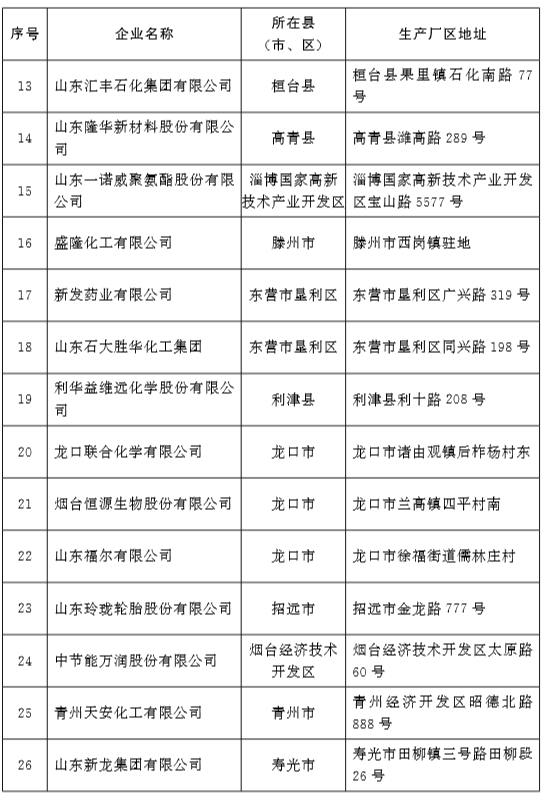 | 序号 | 企业名称 | 所在县（市、区） | 生产厂区地址 |
|---|---|---|---|
| 13 | 山东汇丰石化集团有限公司 | 桓台县 | 桓台县果里镇石化南路 77 号 |
| 14 | 山东隆华新材料股份有限公司 | 高青县 | 高青县潍高路 289 号 |
| 15 | 山东一诺威聚氨酯股份有限公司 | 淄博国家高新技术产业开发区 | 淄博国家高新技术产业开发区宝山路 5577 号 |
| 16 | 盛隆化工有限公司 | 滕州市 | 滕州市西岗镇驻地 |
| 17 | 新发药业有限公司 | 东营市垦利区 | 东营市垦利区广兴路 319 号 |
| 18 | 山东石大胜华化工集团 | 东营市垦利区 | 东营市垦利区同兴路 198 号 |
| 19 | 利华益维远化学股份有限公司 | 利津县 | 利津县利十路 208 号 |
| 20 | 龙口联合化学有限公司 | 龙口市 | 龙口市诸由观镇后柞杨村东 |
| 21 | 烟台恒源生物股份有限公司 | 龙口市 | 龙口市兰高镇四平村南 |
| 22 | 山东福尔有限公司 | 龙口市 | 龙口市徐福街道儒林庄村 |
| 23 | 山东玲珑轮胎股份有限公司 | 招远市 | 招远市金龙路 777 号 |
| 24 | 中节能万润股份有限公司 | 烟台经济技术开发区 | 烟台经济技术开发区太原路 60 号 |
| 25 | 青州天安化工有限公司 | 青州市 | 青州经济开发区昭德北路 888 号 |
| 26 | 山东新龙集团有限公司 | 寿光市 | 寿光市田柳镇三号路田柳段 26 号 |